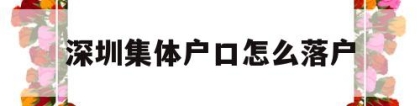 深圳集体户口怎么落户